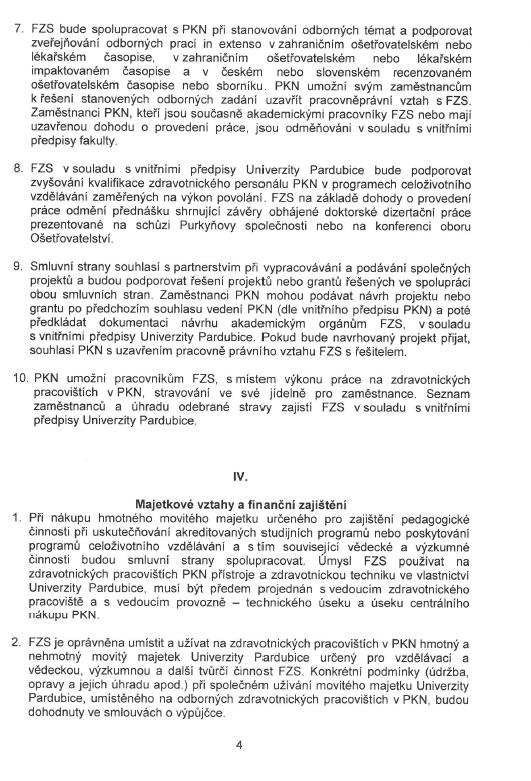 7. FZS bude spolupracovat s PKN při stanovování odborných témat a podporovat zveřejňování odborných prací in extenso v zahraničním ošetřovatelském nebo lékařském časopise, v zahraničním ošetřovatelském nebo lékařském impaktovaném časopise a v českém nebo slovenském recenzovaném ošetřovatelském časopise nebo sborníku. PKN umožní svým zaměstnancům k řešení stanovených odborných zadání uzavřít pracovněprávní vztah s FZS. Zaměstnanci PKN, kteří jsou současně akademickými pracovníky FZS nebo mají uzavřenou dohodu o provedení práce, jsou odměňováni v souladu s vnitřními předpisy fakulty.

8. FZS v souladu s vnitřními předpisy Univerzity Pardubice bude podporovat zvyšování kvalifikace zdravotnického personálu PKN v programech celoživotního vzdělávání zaměřených na výkon povolání. FZS na základě dohody o provedení práce odmění přednášku shrnující závěry obhájené doktorské dizertační práce prezentované na schůzi Purkyňovy společnosti nebo na konferenci oboru Ošetřovatelství.

9. Smluvní strany souhlasí s partnerstvím při vypracovávání a podávání společných projektů a budou podporovat řešení projektů nebo grantů řešených ve spolupráci obou smluvních stran. Zaměstnanci PKN mohou podávat návrh projektu nebo grantu po předchozím souhlasu vedení PKN (dle vnitřního předpisu PKN) a poté předkládat dokumentaci návrhu akademickým orgánům FZS, v souladu s vnitřními předpisy Univerzity Pardubice. Pokud bude navrhovaný projekt přijat, souhlasí PKN s uzavřením pracovně právního vztahu FZS s řešitelem.

10. PKN umožní pracovníkům FZS, s místem výkonu práce na zdravotnických pracovištích v PKN, stravování ve své jídelně pro zaměstnance. Seznam zaměstnanců a úhradu odebrané stravy zajistí FZS v souladu s vnitřními předpisy Univerzity Pardubice.

IV.

Majetkové vztahy a finanční zajištění

1. Při nákupu hmotného movitého majetku určeného pro zajištění pedagogické činnosti při uskutečňování akreditovaných studijních programů nebo poskytování programů celoživotního vzdělávání a s tím související vědecké a výzkumné činnosti budou smluvní strany spolupracovat. Úmysl FZS používat na zdravotnických pracovištích PKN přístroje a zdravotnickou techniku ve vlastnictví Univerzity Pardubice, musí být předem projednán s vedoucím zdravotnického pracoviště a s vedoucím provozně – technického úseku a úseku centrálního nákupu PKN.

2. FZS je oprávněna umístit a užívat na zdravotnických pracovištích v PKN hmotný a nehmotný movitý majetek Univerzity Pardubice určený pro vzdělávací a vědeckou, výzkumnou a další tvůrčí činnost FZS. Konkrétní podmínky (údržba, opravy a jejich úhradu apod.) při společném užívání movitého majetku Univerzity Pardubice, umístěného na odborných zdravotnických pracovištích v PKN, budou dohodnuty ve smlouvách o výpůjčce.

4